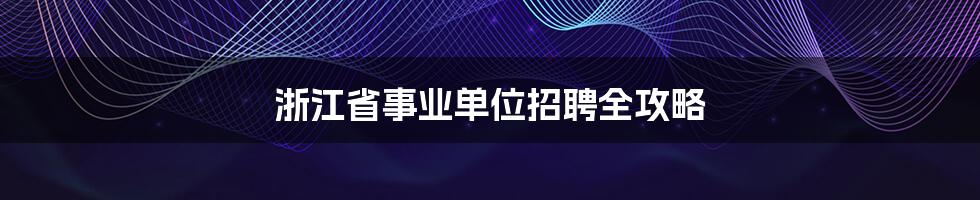 浙江省事业单位招聘全攻略